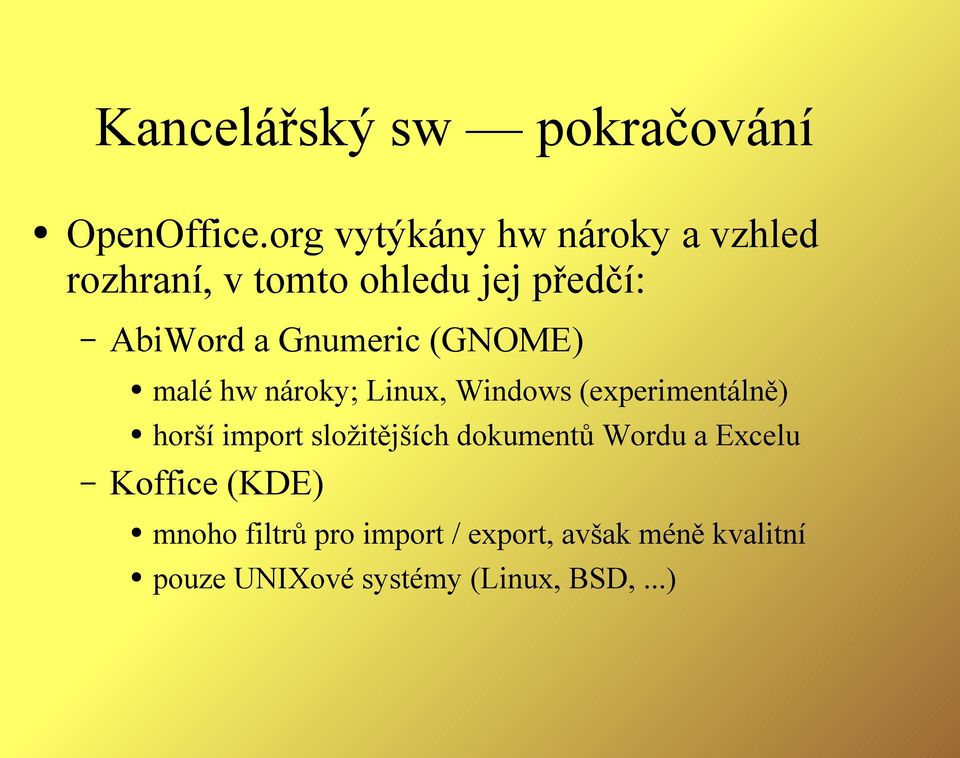 Kancelářský sw — pokračování

• OpenOffice.org vytýkány hw nároky a vzhled rozhraní, v tomto ohledu jej předčí:

– AbiWord a Gnumeric (GNOME)

• malé hw nároky; Linux, Windows (experimentálně)

• horší import složitějších dokumentů Wordu a Excelu

– Koffice (KDE)

• mnoho filtrů pro import / export, avšak méně kvalitní

• pouze UNIXové systémy (Linux, BSD, ...)